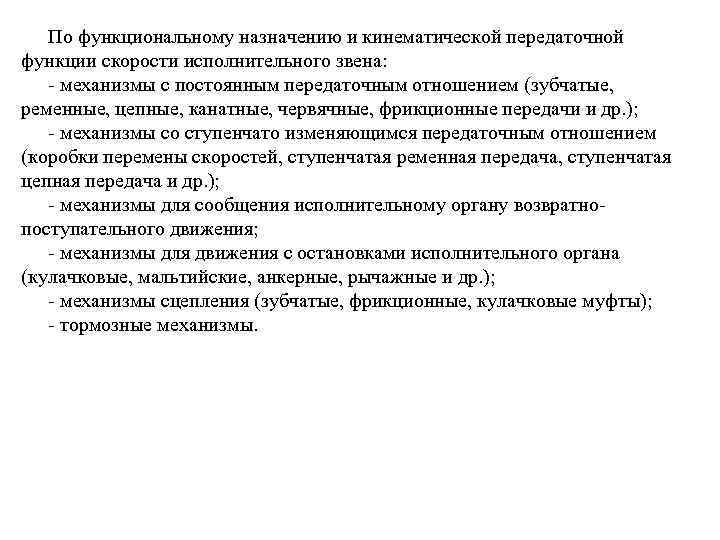 По функциональному назначению и кинематической передаточной функции скорости исполнительного звена:

- механизмы с постоянным передаточным отношением (зубчатые, ременные, цепные, канатные, червячные, фрикционные передачи и др.);

- механизмы со ступенчато изменяющимся передаточным отношением (коробки перемены скоростей, ступенчатая ременная передача, ступенчатая цепная передача и др.);

- механизмы для сообщения исполнительному органу возвратно-поступательного движения;

- механизмы для движения с остановками исполнительного органа (кулачковые, мальтийские, анкерные, рычажные и др.);

- механизмы сцепления (зубчатые, фрикционные, кулачковые муфты);

- тормозные механизмы.